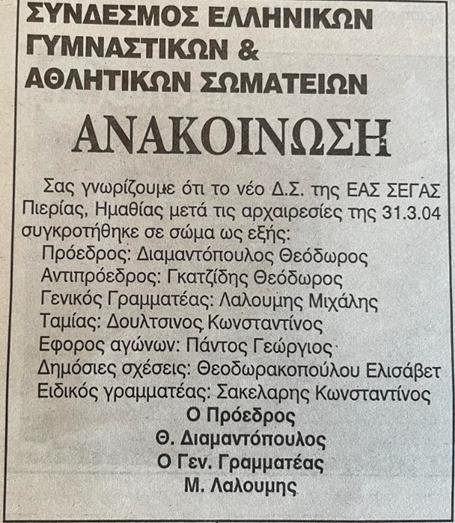 ΣΥΝΔΕΣΜΟΣ ΕΛΛΗΝΙΚΩΝ ΓΥΜΝΑΣΤΙΚΩΝ & ΑΘΛΗΤΙΚΩΝ ΣΩΜΑΤΕΙΩΝ

ΑΝΑΚΟΙΝΩΣΗ

Σας γνωρίζουμε ότι το νέο Δ.Σ. της ΕΑΣ ΣΕΓΑΣ Πιερίας, Ημαθίας μετά τις αρχαιρεσίες της 31.3.04 συγκροτήθηκε σε σώμα ως εξής:

Πρόεδρος: Διαμαντόπουλος Θεόδωρος
Αντιπρόεδρος: Γκατζίδης Θεόδωρος
Γενικός Γραμματέας: Λαλουμης Μιχάλης
Ταμίας: Δουλτσινος Κωνσταντίνος
Εφορος αγώνων: Πάντος Γεώργιος
Δημόσιες σχέσεις: Θεοδωρακοπούλου Ελισάβετ
Ειδικός γραμματέας: Σακελαρης Κωνσταντίνος

Ο Πρόεδρος
Θ. Διαμαντόπουλος
Ο Γεν. Γραμματέας
Μ. Λαλουμης